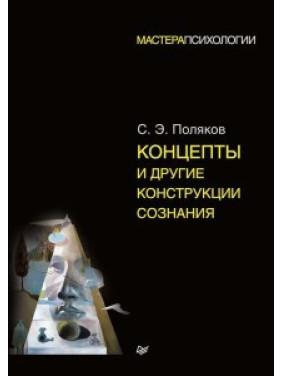 МАСТЕРАПСИХОЛОГИИ

С. Э. Поляков

КОНЦЕПТЫ
И ДРУГИЕ
КОНСТРУКЦИИ
СОЗНАНИЯ